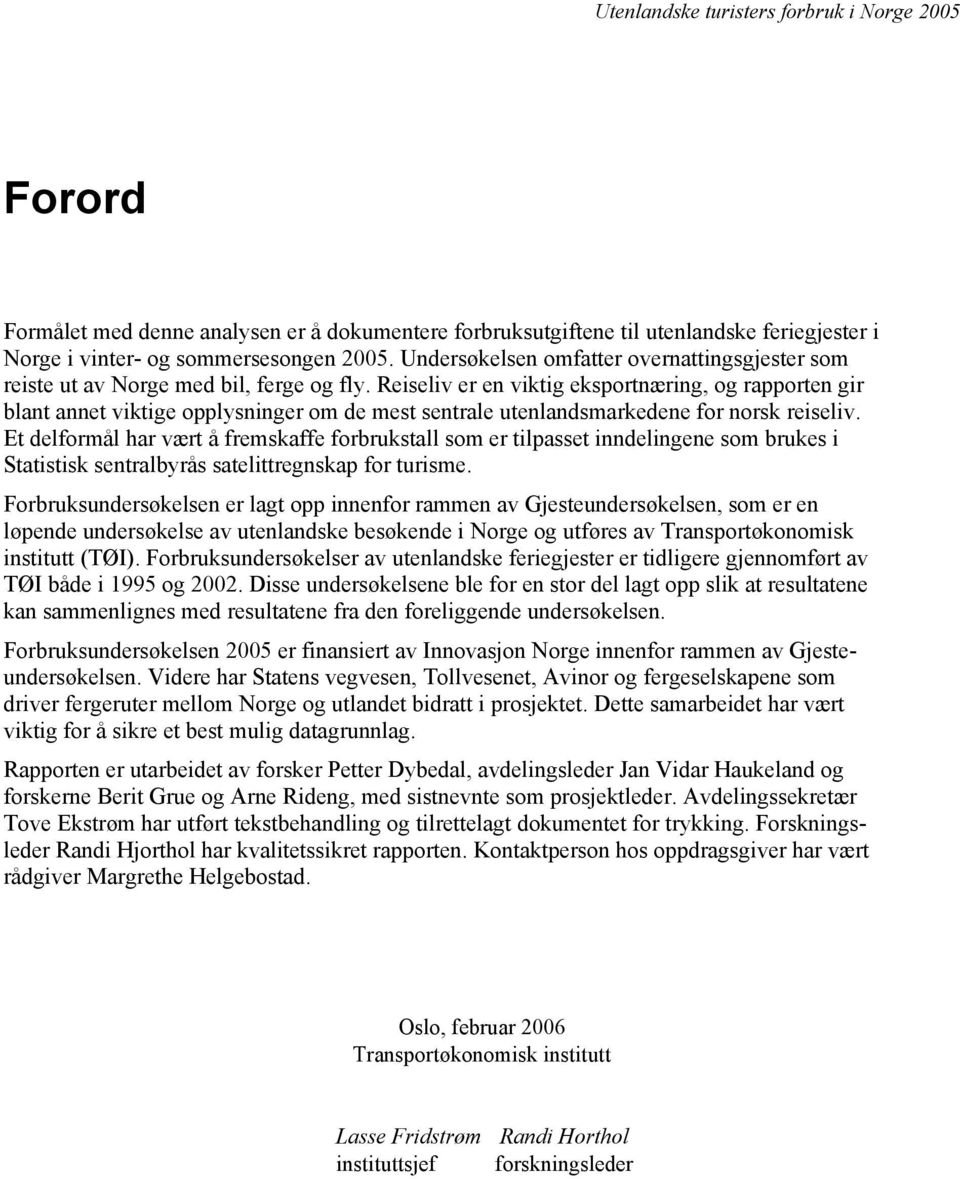 Utenlandske turisters forbruk i Norge 2005

Forord

Formålet med denne analysen er å dokumentere forbruksutgiftene til utenlandske feriegjester i Norge i vinter- og sommersesongen 2005. Undersøkelsen omfatter overnattingsgjester som reiste ut av Norge med bil, ferge og fly. Reiseliv er en viktig eksportnæring, og rapporten gir blant annet viktige opplysninger om de mest sentrale utenlandsmarkedene for norsk reiseliv. Et delformål har vært å fremskaffe forbrukstall som er tilpasset inndelingene som brukes i Statistisk sentralbyrås satelittregnskap for turisme.

Forbruksundersøkelsen er lagt opp innenfor rammen av Gjesteundersøkelsen, som er en løpende undersøkelse av utenlandske besøkende i Norge og utføres av Transportøkonomisk institutt (TØI). Forbruksundersøkelser av utenlandske feriegjester er tidligere gjennomført av TØI både i 1995 og 2002. Disse undersøkelsene ble for en stor del lagt opp slik at resultatene kan sammenlignes med resultatene fra den foreliggende undersøkelsen.

Forbruksundersøkelsen 2005 er finansiert av Innovasjon Norge innenfor rammen av Gjesteundersøkelsen. Videre har Statens vegvesen, Tollvesenet, Avinor og fergeselskapene som driver fergeruter mellom Norge og utlandet bidratt i prosjektet. Dette samarbeidet har vært viktig for å sikre et best mulig datagrunnlag.

Rapporten er utarbeidet av forsker Petter Dybedal, avdelingsleder Jan Vidar Haukeland og forskerne Berit Grue og Arne Rideng, med sistnevnte som prosjektleder. Avdelingssekretær Tove Ekstrøm har utført tekstbehandling og tilrettelagt dokumentet for trykking. Forskningsleder Randi Hjorthol har kvalitetssikret rapporten. Kontaktperson hos oppdragsgiver har vært rådgiver Margrethe Helgebostad.

Oslo, februar 2006
Transportøkonomisk institutt

Lasse Fridstrøm
instituttsjef

Randi Horthol
forskningsleder